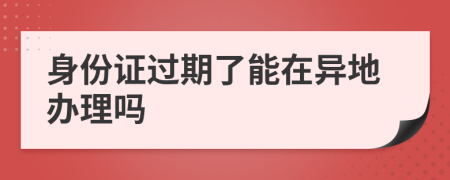 身份证过期了能在异地办理吗